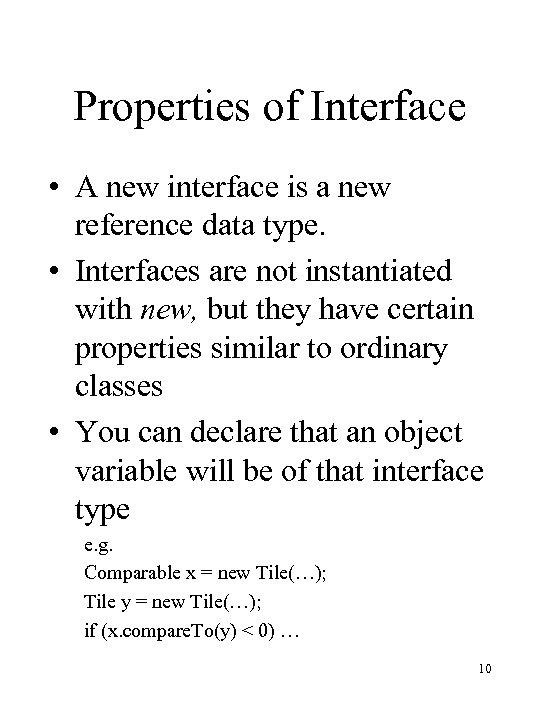 Properties of Interface

• A new interface is a new reference data type.

• Interfaces are not instantiated with new, but they have certain properties similar to ordinary classes

• You can declare that an object variable will be of that interface type

e.g.
Comparable x = new Tile(…);
Tile y = new Tile(…);
if (x.compareTo(y) < 0) …

10